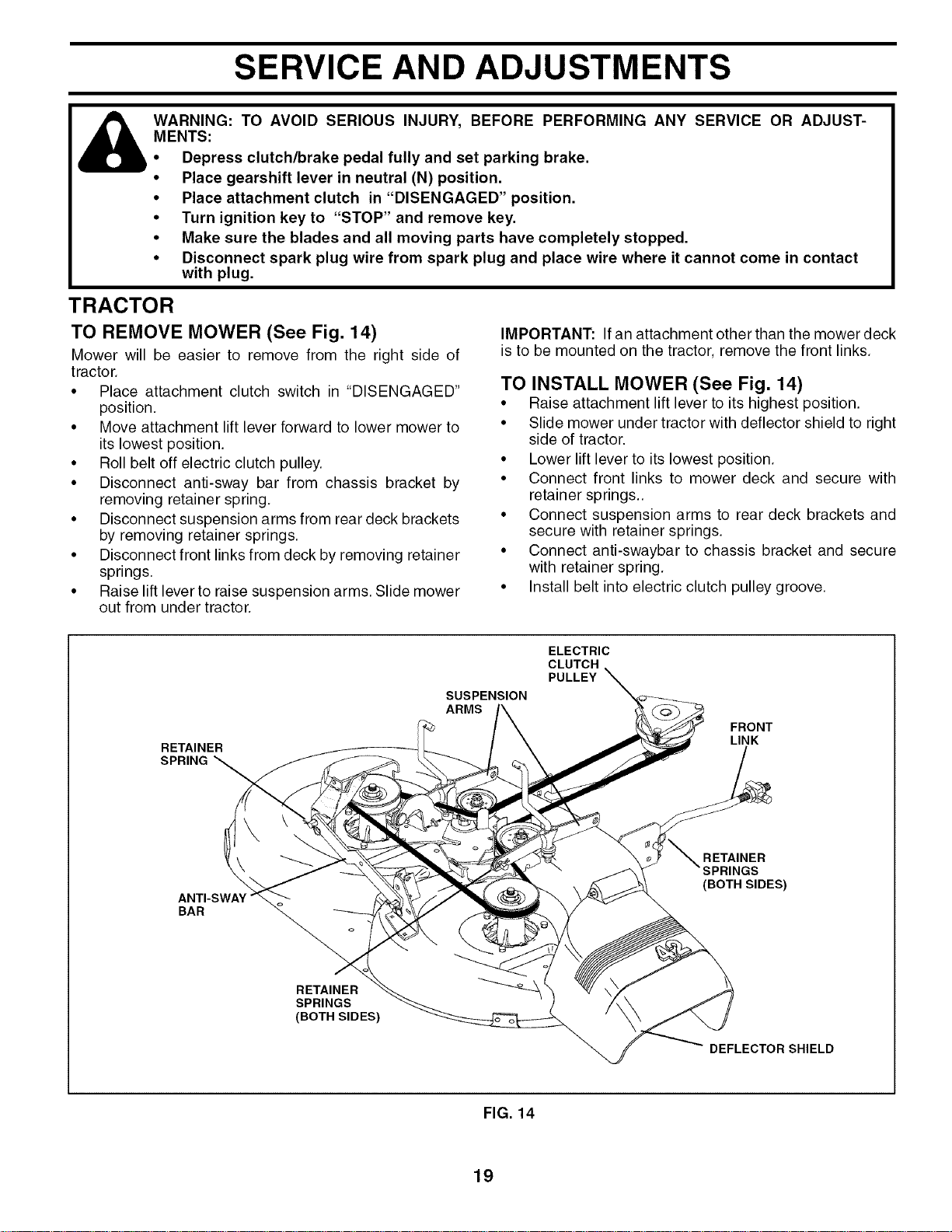 SERVICE AND ADJUSTMENTS

WARNING: TO AVOID SERIOUS INJURY, BEFORE PERFORMING ANY SERVICE OR ADJUSTMENTS:
• Depress clutch/brake pedal fully and set parking brake.
• Place gearshift lever in neutral (N) position.
• Place attachment clutch in "DISENGAGED" position.
• Turn ignition key to "STOP" and remove key.
• Make sure the blades and all moving parts have completely stopped.
• Disconnect spark plug wire from spark plug and place wire where it cannot come in contact with plug.

TRACTOR

TO REMOVE MOWER (See Fig. 14)

Mower will be easier to remove from the right side of tractor.
• Place attachment clutch switch in "DISENGAGED" position.
• Move attachment lift lever forward to lower mower to its lowest position.
• Roll belt off electric clutch pulley.
• Disconnect anti-sway bar from chassis bracket by removing retainer spring.
• Disconnect suspension arms from rear deck brackets by removing retainer springs.
• Disconnect front links from deck by removing retainer springs.
• Raise lift lever to raise suspension arms. Slide mower out from under tractor.

IMPORTANT: If an attachment other than the mower deck is to be mounted on the tractor, remove the front links.

TO INSTALL MOWER (See Fig. 14)
• Raise attachment lift lever to its highest position.
• Slide mower under tractor with deflector shield to right side of tractor.
• Lower lift lever to its lowest position.
• Connect front links to mower deck and secure with retainer springs..
• Connect suspension arms to rear deck brackets and secure with retainer springs.
• Connect anti-swaybar to chassis bracket and secure with retainer spring.
• Install belt into electric clutch pulley groove.

ELECTRIC CLUTCH PULLEY
SUSPENSION ARMS
FRONT LINK
RETAINER SPRING
RETAINER SPRINGS (BOTH SIDES)
ANTI-SWAY BAR
RETAINER SPRINGS (BOTH SIDES)
DEFLECTOR SHIELD

FIG. 14

19